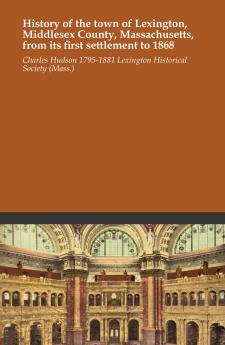 History of the town of Lexington, Middlesex County, Massachusetts, from its first settlement to 1868

Charles Hudson 1795-1881 Lexington Historical Society (Mass.)